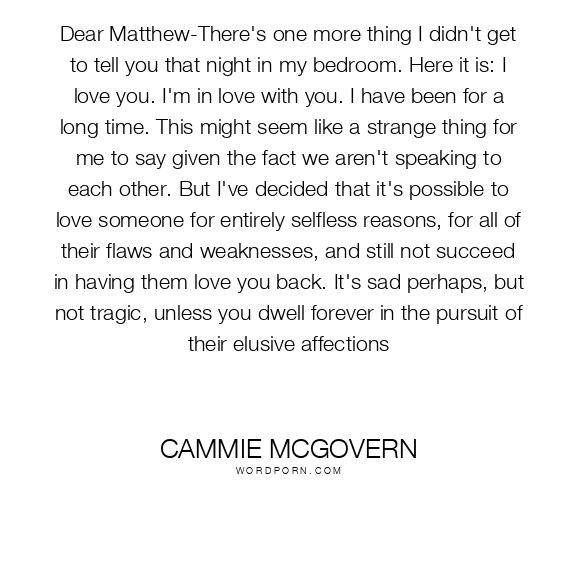 Dear Matthew-There's one more thing I didn't get to tell you that night in my bedroom. Here it is: I love you. I'm in love with you. I have been for a long time. This might seem like a strange thing for me to say given the fact we aren't speaking to each other. But I've decided that it's possible to love someone for entirely selfless reasons, for all of their flaws and weaknesses, and still not succeed in having them love you back. It's sad perhaps, but not tragic, unless you dwell forever in the pursuit of their elusive affections

CAMMIE MCGOVERN
WORDPORN.COM